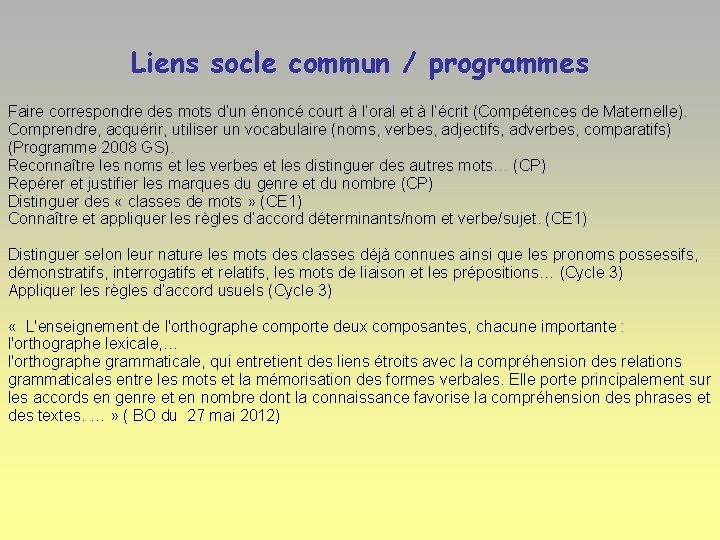 Liens socle commun / programmes

Faire correspondre des mots d'un énoncé court à l'oral et à l'écrit (Compétences de Maternelle).
Comprendre, acquérir, utiliser un vocabulaire (noms, verbes, adjectifs, adverbes, comparatifs) (Programme 2008 GS).
Reconnaître les noms et les verbes et les distinguer des autres mots… (CP)
Repérer et justifier les marques du genre et du nombre (CP)
Distinguer des « classes de mots » (CE1)
Connaître et appliquer les règles d'accord déterminants/nom et verbe/sujet. (CE1)

Distinguer selon leur nature les mots des classes déjà connues ainsi que les pronoms possessifs, démonstratifs, interrogatifs et relatifs, les mots de liaison et les prépositions… (Cycle 3)
Appliquer les règles d'accord usuels (Cycle 3)

« L'enseignement de l'orthographe comporte deux composantes, chacune importante :
l'orthographe lexicale,…
l'orthographe grammaticale, qui entretient des liens étroits avec la compréhension des relations grammaticales entre les mots et la mémorisation des formes verbales. Elle porte principalement sur les accords en genre et en nombre dont la connaissance favorise la compréhension des phrases et des textes. … » ( BO du 27 mai 2012)